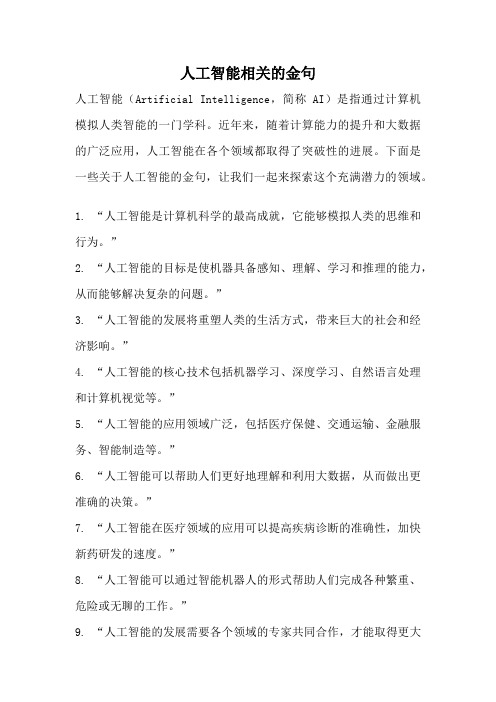 人工智能相关的金句

人工智能（Artificial Intelligence，简称 AI）是指通过计算机模拟人类智能的一门学科。近年来，随着计算能力的提升和大数据的广泛应用，人工智能在各个领域都取得了突破性的进展。下面是一些关于人工智能的金句，让我们一起来探索这个充满潜力的领域。

1. “人工智能是计算机科学的最高成就，它能够模拟人类的思维和行为。”

2. “人工智能的目标是使机器具备感知、理解、学习和推理的能力，从而能够解决复杂的问题。”

3. “人工智能的发展将重塑人类的生活方式，带来巨大的社会和经济影响。”

4. “人工智能的核心技术包括机器学习、深度学习、自然语言处理和计算机视觉等。”

5. “人工智能的应用领域广泛，包括医疗保健、交通运输、金融服务、智能制造等。”

6. “人工智能可以帮助人们更好地理解和利用大数据，从而做出更准确的决策。”

7. “人工智能在医疗领域的应用可以提高疾病诊断的准确性，加快新药研发的速度。”

8. “人工智能可以通过智能机器人的形式帮助人们完成各种繁重、危险或无聊的工作。”

9. “人工智能的发展需要各个领域的专家共同合作，才能取得更大